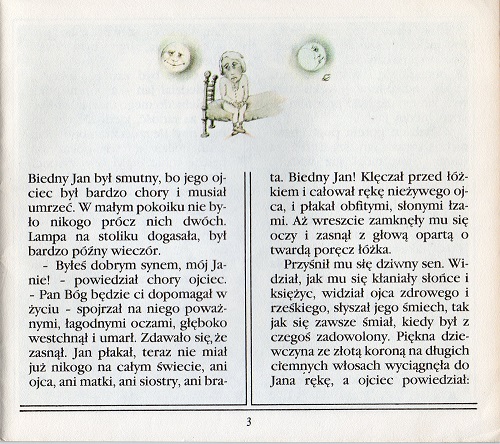 Biedny Jan był smutny, bo jego ojciec był bardzo chory i musiał umrzeć. W małym pokoiku nie było nikogo prócz nich dwóch. Lampa na stoliku dogasała, był bardzo późny wieczór.

- Byłeś dobrym synem, mój Janie! - powiedział chory ojciec. - Pan Bóg będzie ci dopomagał w życiu - spojrzał na niego poważnymi, łagodnymi oczami, głęboko westchnął i umarł. Zdawało się, że zasnął. Jan płakał, teraz nie miał już nikogo na całym świecie, ani ojca, ani matki, ani siostry, ani brata. Biedny Jan! Klęczał przed łóżkiem i całował rękę nieżywego ojca, i płakał obfitymi, słonymi łzami. Aż wreszcie zamknęły mu się oczy i zasnął z głową opartą o twardą poręcz łóżka.

Przyśnił mu się dziwny sen. Widział, jak mu się kłaniały słońce i księżyc, widział ojca zdrowego i rześkiego, słyszał jego śmiech, tak jak się zawsze śmiał, kiedy był z czegoś zadowolony. Piękna dziewczyna ze złotą koroną na długich ciemnych włosach wyciągnęła do Jana rękę, a ojciec powiedział:

3